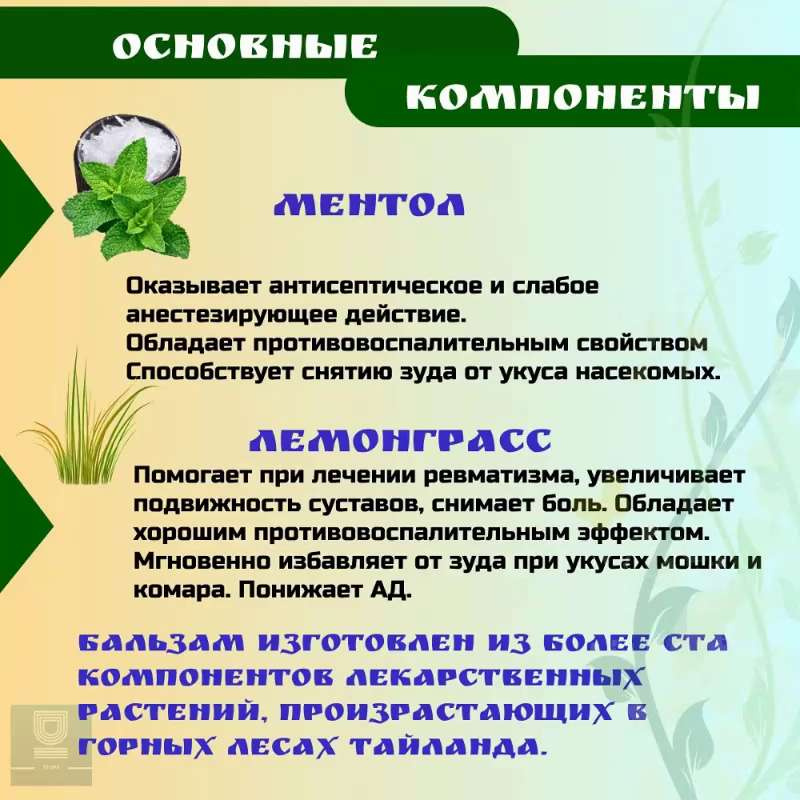 ОСНОВНЫЕ КОМПОНЕНТЫ

МЕНТОЛ

Оказывает антисептическое и слабое анестезирующее действие.
Обладает противовоспалительным свойством
Способствует снятию зуда от укуса насекомых.

ЛЕМОНГРАСС

Помогает при лечении ревматизма, увеличивает подвижность суставов, снимает боль. Обладает хорошим противовоспалительным эффектом. Мгновенно избавляет от зуда при укусах мошки и комара. Понижает АД.

БАЛЬЗАМ ИЗГОТОВЛЕН ИЗ БОЛЕЕ СТА КОМПОНЕНТОВ ЛЕКАРСТВЕННЫХ РАСТЕНИЙ, ПРОИЗРАСТАЮЩИХ В ГОРНЫХ ЛЕСАХ ТАЙЛАНДА.